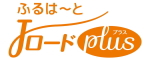 ふるは~と
Jロード plus
プラス